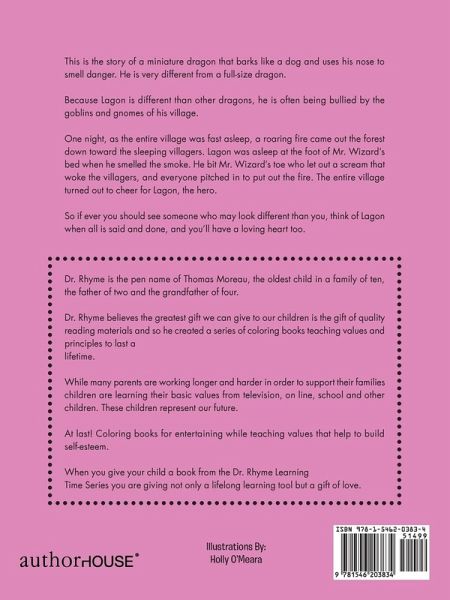 This is the story of a miniature dragon that barks like a dog and uses his nose to smell danger. He is very different from a full-size dragon.

Because Lagon is different than other dragons, he is often being bullied by the goblins and gnomes of his village.

One night, as the entire village was fast asleep, a roaring fire came out the forest down toward the sleeping villagers. Lagon was asleep at the foot of Mr. Wizard's bed when he smelled the smoke. He bit Mr. Wizard's toe who let out a scream that woke the villagers, and everyone pitched in to put out the fire. The entire village turned out to cheer for Lagon, the hero.

So if ever you should see someone who may look different than you, think of Lagon when all is said and done, and you'll have a loving heart too.

Dr. Rhyme is the pen name of Thomas Moreau, the oldest child in a family of ten, the father of two and the grandfather of four.

Dr. Rhyme believes the greatest gift we can give to our children is the gift of quality reading materials and so he created a series of coloring books teaching values and principles to last a
lifetime.

While many parents are working longer and harder in order to support their families children are learning their basic values from television, on line, school and other children. These children represent our future.

At last! Coloring books for entertaining while teaching values that help to build self-esteem.

When you give your child a book from the Dr. Rhyme Learning
Time Series you are giving not only a lifelong learning tool but a gift of love.

authorHOUSE®

Illustrations By:
Holly O'Meara

ISBN 978-1-5462-0383-4
51499
9 781546 203834